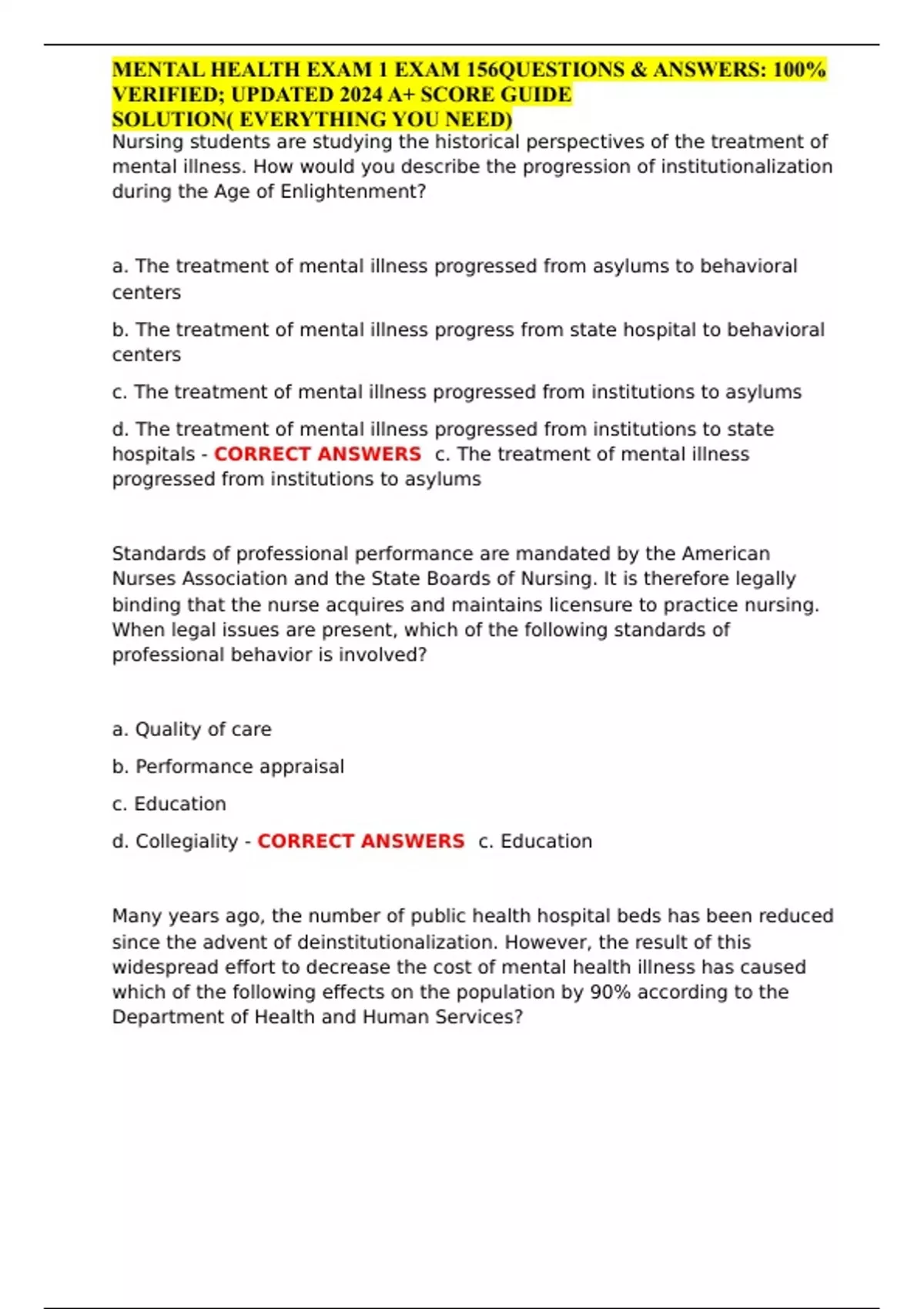 MENTAL HEALTH EXAM 1 EXAM 156QUESTIONS & ANSWERS: 100% VERIFIED; UPDATED 2024 A+ SCORE GUIDE SOLUTION( EVERYTHING YOU NEED)

Nursing students are studying the historical perspectives of the treatment of mental illness. How would you describe the progression of institutionalization during the Age of Enlightenment?

a. The treatment of mental illness progressed from asylums to behavioral centers

b. The treatment of mental illness progress from state hospital to behavioral centers

c. The treatment of mental illness progressed from institutions to asylums

d. The treatment of mental illness progressed from institutions to state hospitals - CORRECT ANSWERS c. The treatment of mental illness progressed from institutions to asylums

Standards of professional performance are mandated by the American Nurses Association and the State Boards of Nursing. It is therefore legally binding that the nurse acquires and maintains licensure to practice nursing. When legal issues are present, which of the following standards of professional behavior is involved?

a. Quality of care

b. Performance appraisal

c. Education

d. Collegiality - CORRECT ANSWERS c. Education

Many years ago, the number of public health hospital beds has been reduced since the advent of deinstitutionalization. However, the result of this widespread effort to decrease the cost of mental health illness has caused which of the following effects on the population by 90% according to the Department of Health and Human Services?